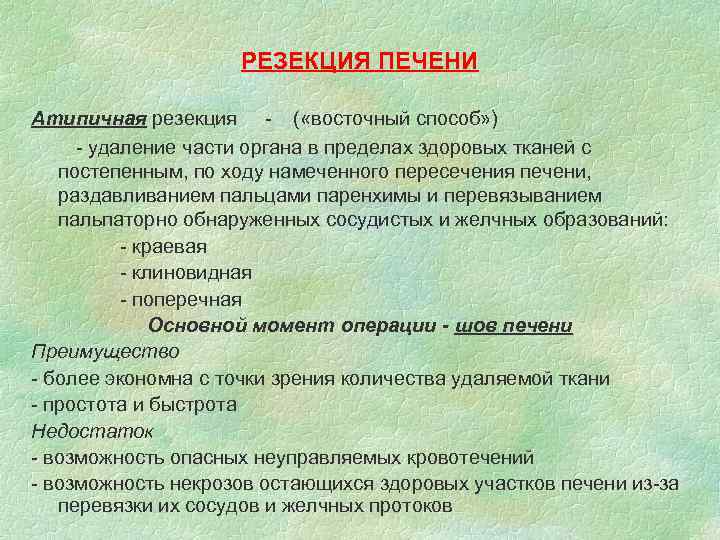 РЕЗЕКЦИЯ ПЕЧЕНИ

Атипичная резекция - («восточный способ»)

- удаление части органа в пределах здоровых тканей с постепенным, по ходу намеченного пересечения печени, раздавливанием пальцами паренхимы и перевязыванием пальпаторно обнаруженных сосудистых и желчных образований:

- краевая
- клиновидная
- поперечная

Основной момент операции - шов печени

Преимущество
- более экономна с точки зрения количества удаляемой ткани
- простота и быстрота

Недостаток
- возможность опасных неуправляемых кровотечений
- возможность некрозов остающихся здоровых участков печени из-за перевязки их сосудов и желчных протоков